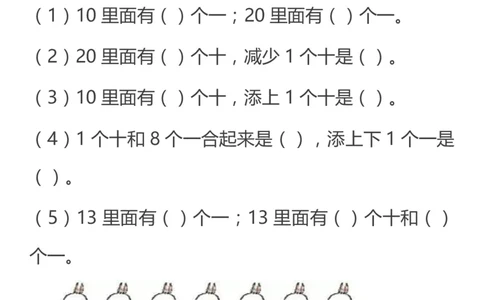 （1）10 里面有（ ）个一；20 里面有（ ）个一。

（2）20 里面有（ ）个十，减少 1 个十是（ ）。

（3）10 里面有（ ）个十，添上 1 个十是（ ）。

（4）1 个十和 8 个一合起来是（ ），添上下 1 个一是（ ）。

（5）13 里面有（ ）个一；13 里面有（ ）个十和（ ）个一。